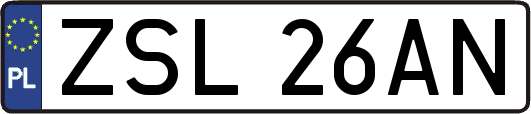 PL
ZSL 26AN